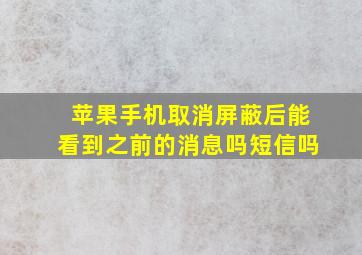 苹果手机取消屏蔽后能看到之前的消息吗短信吗